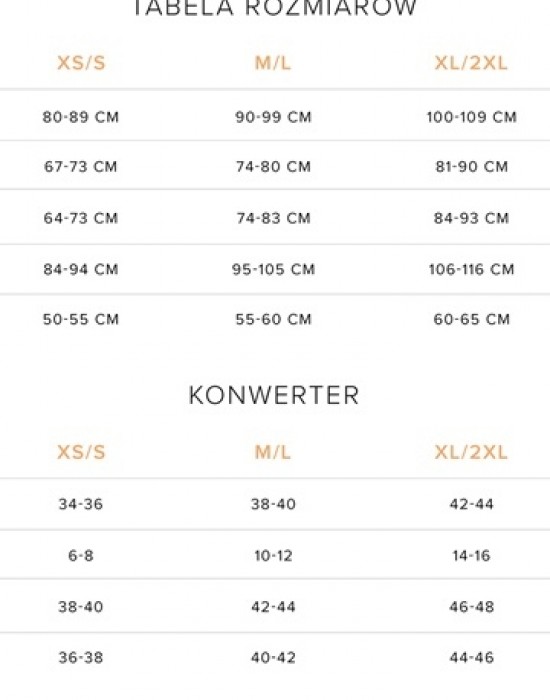 TABELA ROZMIARÓW

| XS/S | M/L | XL/2XL |
|---|---|---|
| 80-89 CM | 90-99 CM | 100-109 CM |
| 67-73 CM | 74-80 CM | 81-90 CM |
| 64-73 CM | 74-83 CM | 84-93 CM |
| 84-94 CM | 95-105 CM | 106-116 CM |
| 50-55 CM | 55-60 CM | 60-65 CM |

KONWERTER

| XS/S | M/L | XL/2XL |
|---|---|---|
| 34-36 | 38-40 | 42-44 |
| 6-8 | 10-12 | 14-16 |
| 38-40 | 42-44 | 46-48 |
| 36-38 | 40-42 | 44-46 |